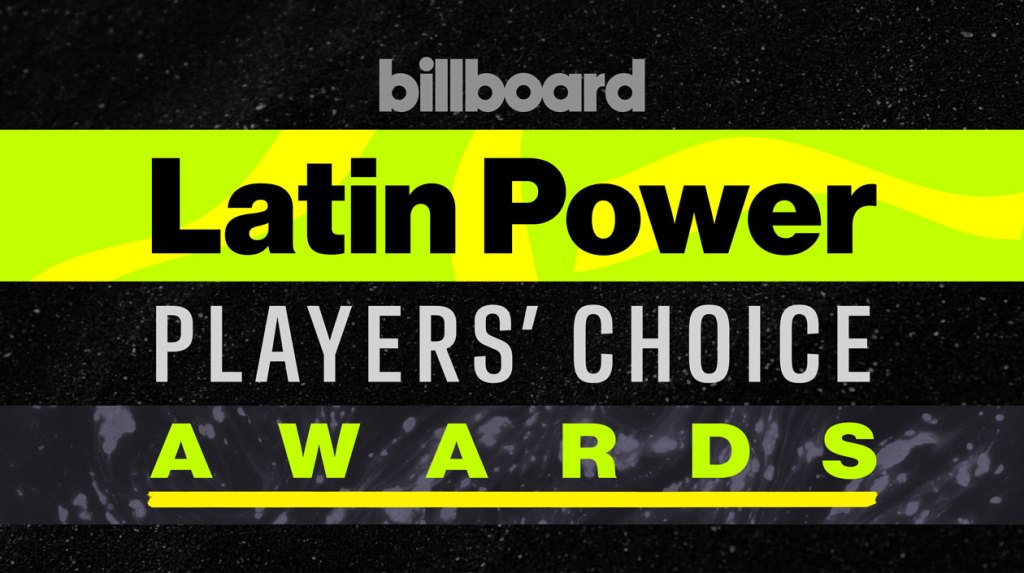 billboard
Latin Power
PLAYERS' CHOICE
AWARDS